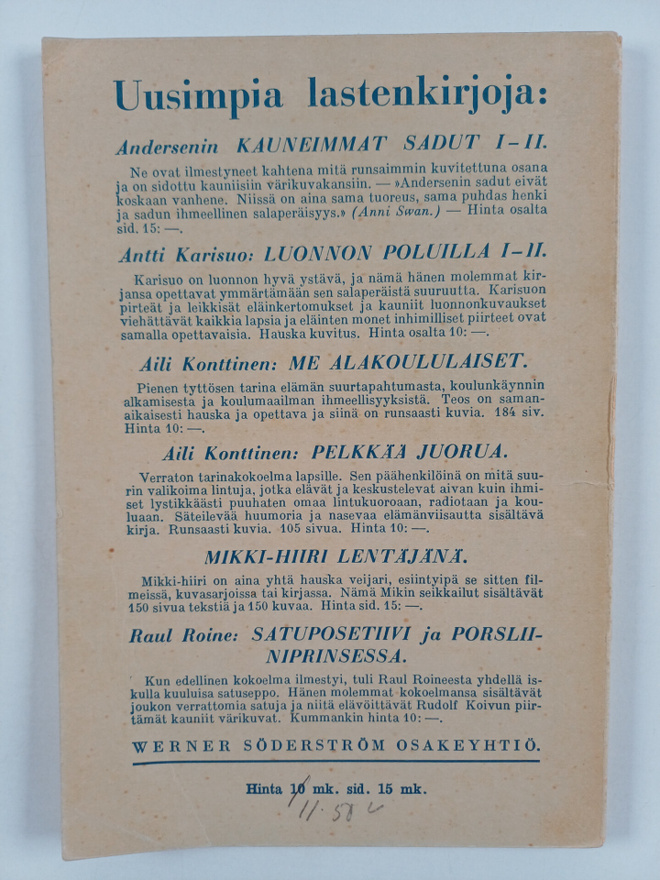 Uusimpia lastenkirjoja:

Andersenin KAUNEIMMAT SADUT I–II.

Ne ovat ilmestyneet kahtena mitä runsaimmin kuvitettuna osana ja on sidottu kauniisiin värikuvakansiin. — »Andersenin sadut eivät koskaan vanhene. Niissä on aina sama tuoreus, sama puhdas henki ja sadun ihmeellinen salaperäisyys.» (Anni Swan.) — Hinta osalta sid. 15: —.

Antti Karisuo: LUONNON POLUILLA I–II.

Karisuo on luonnon hyvä ystävä, ja nämä hänen molemmat kirjansa opettavat ymmärtämään sen salaperäistä suuruutta. Karisuon pirteät ja leikkisät eläinkertomukset ja kauniit luonnonkuvaukset viehättävät kaikkia lapsia ja eläinten monet inhimilliset piirteet ovat samalla opettavaisia. Hauska kuvitus. Hinta osalta 10: —.

Aili Konttinen: ME ALAKOULULAISET.

Pienen tyttösen tarina elämän suurtapahtumasta, koulunkäynnin alkamisesta ja koulumaailman ihmeellisyyksistä. Teos on samanaikaisesti hauska ja opettava ja siinä on runsaasti kuvia. 184 siv. Hinta 10: —.

Aili Konttinen: PELKKÄÄ JUORUA.

Verraton tarinakokoelma lapsille. Sen päähenkilöinä on mitä suurin valikoima lintuja, jotka elävät ja keskustelevat aivan kuin ihmiset lystikkäästi puuhaten omaa lintukuoroaan, radiotaan ja kouluaan. Säteilevää huumoria ja nasevaa elämänviisautta sisältävä kirja. Runsaasti kuvia. 105 sivua. Hinta 10: —.

MIKKI-HIIRI LENTÄJÄNÄ.

Mikki-hiiri on aina yhtä hauska veijari, esiintyipä se sitten filmeissä, kuvasarjoissa tai kirjassa. Nämä Mikin seikkailut sisältävät 150 sivua tekstiä ja 150 kuvaa. Hinta sid. 15: —.

Raul Roine: SATUPOSETIIVI ja PORSLIINIPRINSESSA.

Kun edellinen kokoelma ilmestyi, tuli Raul Roineesta yhdellä iskulla kuuluisa satuseppo. Hänen molemmat kokoelmansa sisältävät joukon verrattomia satuja ja niitä elävöittävät Rudolf Koivun piirtämät kauniit värikuvat. Kummankin hinta 10: —.

WERNER SÖDERSTRÖM OSAKEYHTIÖ.

Hinta 10 mk. sid. 15 mk.

11.58